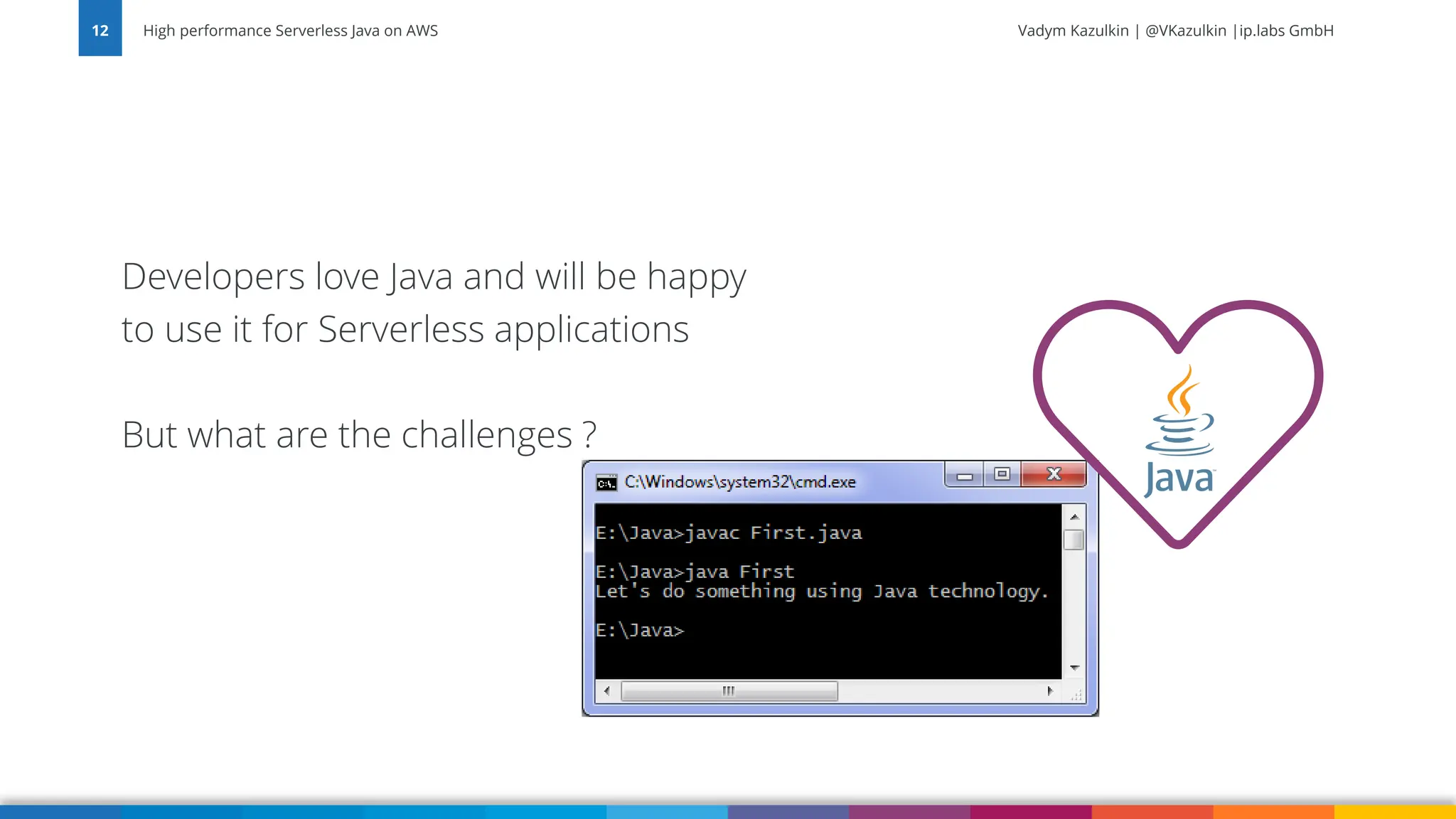 12 High performance Serverless Java on AWS

Vadym Kazulkin | @VKazulkin |ip.labs GmbH

Developers love Java and will be happy to use it for Serverless applications

But what are the challenges ?

C:\Windows\system32\cmd.exe

E:\Java>javac First.java

E:\Java>java First
Let's do something using Java technology.

E:\Java>

Java